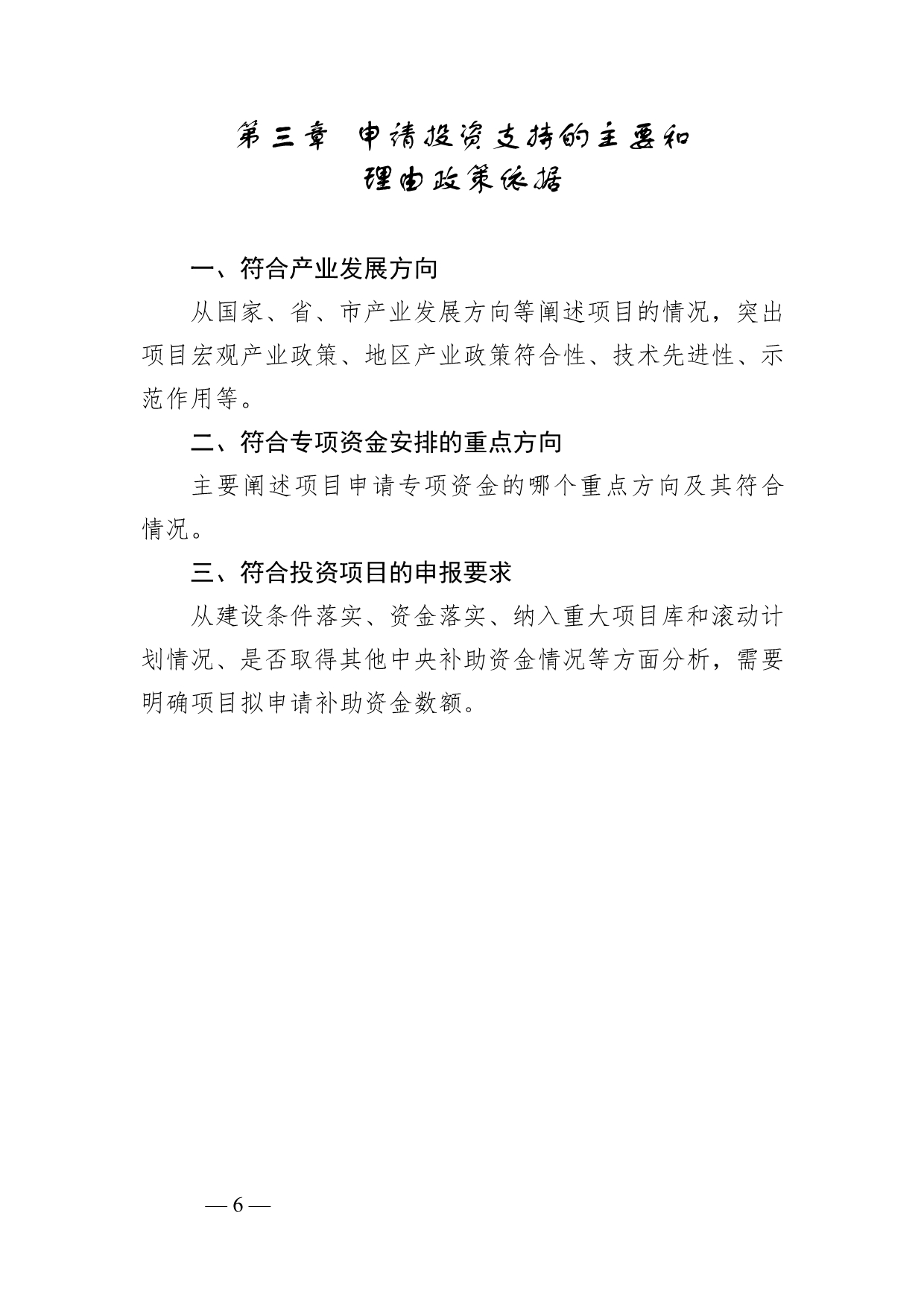 第三章 申请投资支持的主要和理由政策依据

一、符合产业发展方向

从国家、省、市产业发展方向等阐述项目的情况，突出项目宏观产业政策、地区产业政策符合性、技术先进性、示范作用等。

二、符合专项资金安排的重点方向

主要阐述项目申请专项资金的哪个重点方向及其符合情况。

三、符合投资项目的申报要求

从建设条件落实、资金落实、纳入重大项目库和滚动计划情况、是否取得其他中央补助资金情况等方面分析，需要明确项目拟申请补助资金数额。

— 6 —